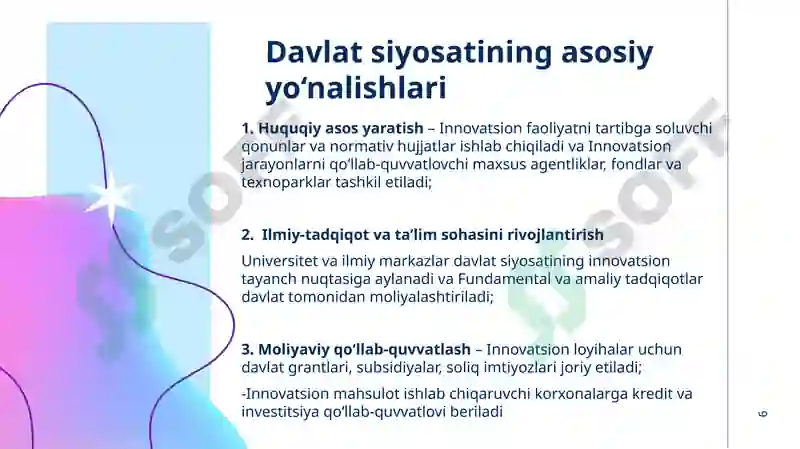 Davlat siyosatining asosiy yo‘nalishlari

1. Huquqiy asos yaratish – Innovatsion faoliyatni tartibga soluvchi qonunlar va normativ hujjatlar ishlab chiqiladi va Innovatsion jarayonlarni qo‘llab-quvvatlovchi maxsus agentliklar, fondlar va texnoparklar tashkil etiladi;

2. Ilmiy-tadqiqot va ta’lim sohasini rivojlantirish

Universitet va ilmiy markazlar davlat siyosatining innovatsion tayanch nuqtasiga aylanadi va Fundamental va amaliy tadqiqotlar davlat tomonidan moliyalashtiriladi;

3. Moliyaviy qo‘llab-quvvatlash – Innovatsion loyihalar uchun davlat grantlari, subsidiyalar, soliq imtiyozlari joriy etiladi;

-Innovatsion mahsulot ishlab chiqaruvchi korxonalarga kredit va investitsiya qo‘llab-quvvatlovi beriladi

SOFT

SOFT

6